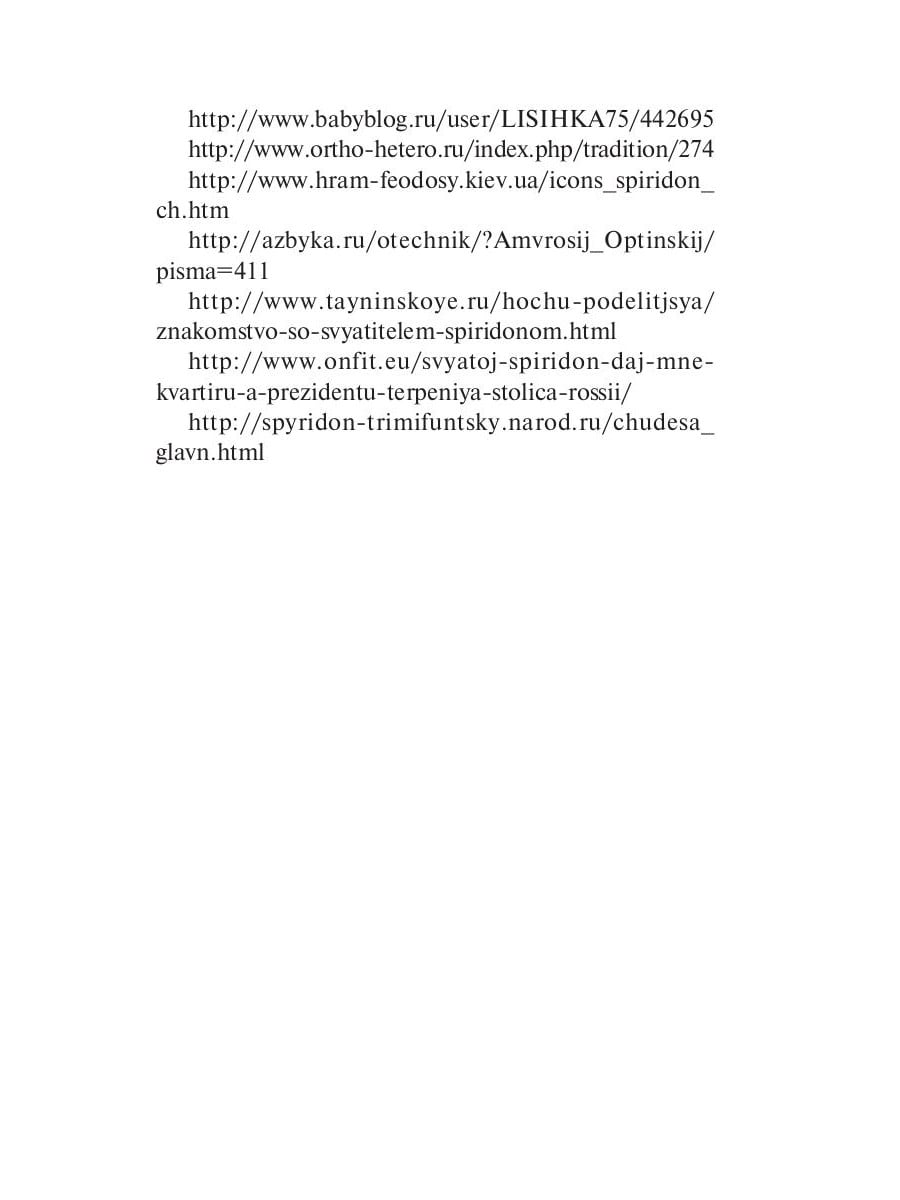 http://www.babyblog.ru/user/LISIHKA75/442695
http://www.ortho-hetero.ru/index.php/tradition/274
http://www.hram-feodosy.kiev.ua/icons_spiridon_ch.htm
http://azbyka.ru/otechnik/?Amvrosij_Optinskij/pisma=411
http://www.tayninskoye.ru/hochu-podelitjsya/znakomstvo-so-svyatitelem-spiridonom.html
http://www.onfit.eu/svyatoj-spiridon-daj-mne-kvartiru-a-prezidentu-terpeniya-stolica-rossii/
http://spyridon-trimifuntsky.narod.ru/chudesa_glavn.html